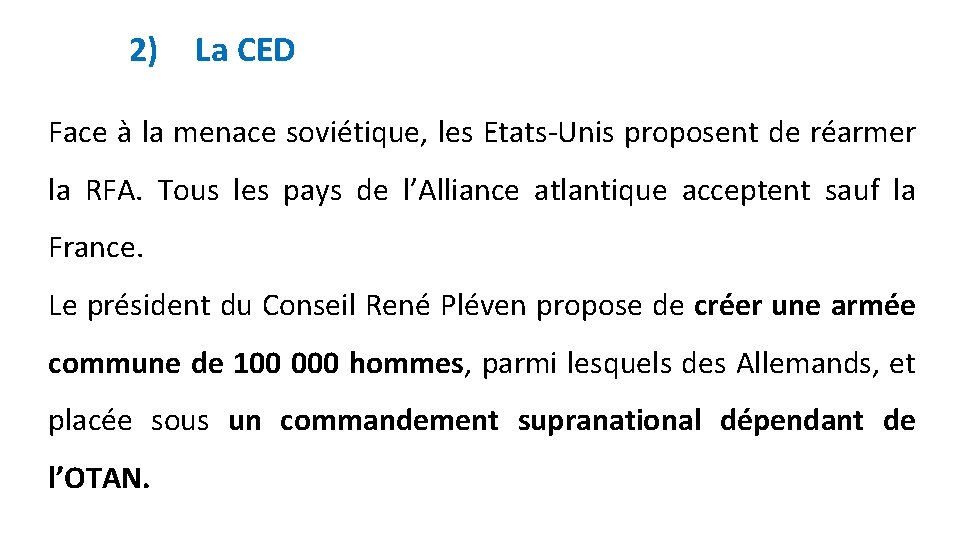 2) La CED

Face à la menace soviétique, les Etats-Unis proposent de réarmer la RFA. Tous les pays de l’Alliance atlantique acceptent sauf la France.
Le président du Conseil René Pléven propose de créer une armée commune de 100 000 hommes, parmi lesquels des Allemands, et placée sous un commandement supranational dépendant de l’OTAN.